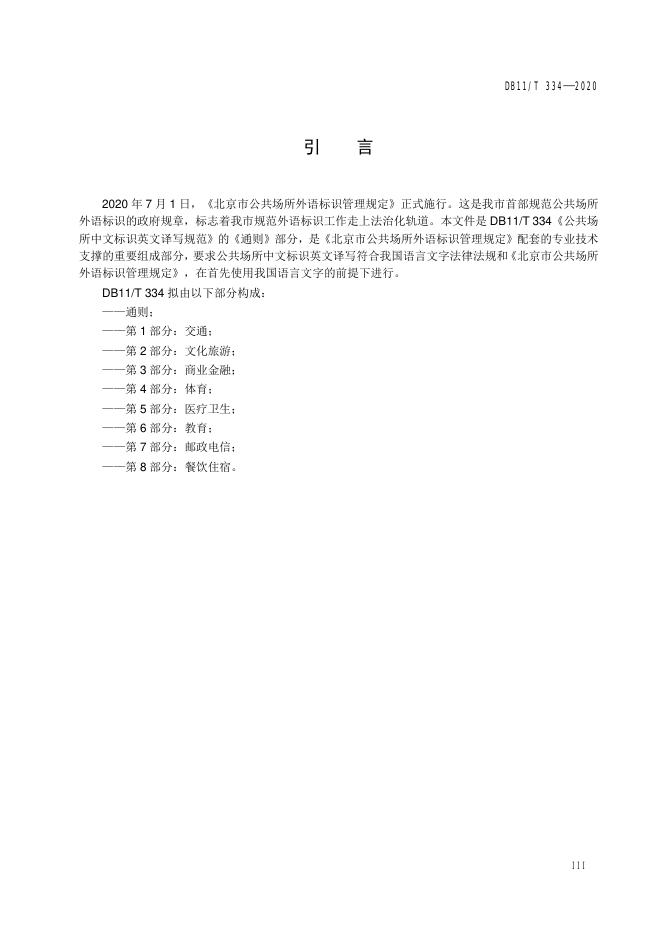 DB11/T 334—2020

引　言

2020 年 7 月 1 日，《北京市公共场所外语标识管理规定》正式施行。这是我市首部规范公共场所外语标识的政府规章，标志着我市规范外语标识工作走上法治化轨道。本文件是 DB11/T 334《公共场所中文标识英文译写规范》的《通则》部分，是《北京市公共场所外语标识管理规定》配套的专业技术支撑的重要组成部分，要求公共场所中文标识英文译写符合我国语言文字法律法规和《北京市公共场所外语标识管理规定》，在首先使用我国语言文字的前提下进行。

DB11/T 334 拟由以下部分构成：

——通则；

——第 1 部分：交通；

——第 2 部分：文化旅游；

——第 3 部分：商业金融；

——第 4 部分：体育；

——第 5 部分：医疗卫生；

——第 6 部分：教育；

——第 7 部分：邮政电信；

——第 8 部分：餐饮住宿。

III